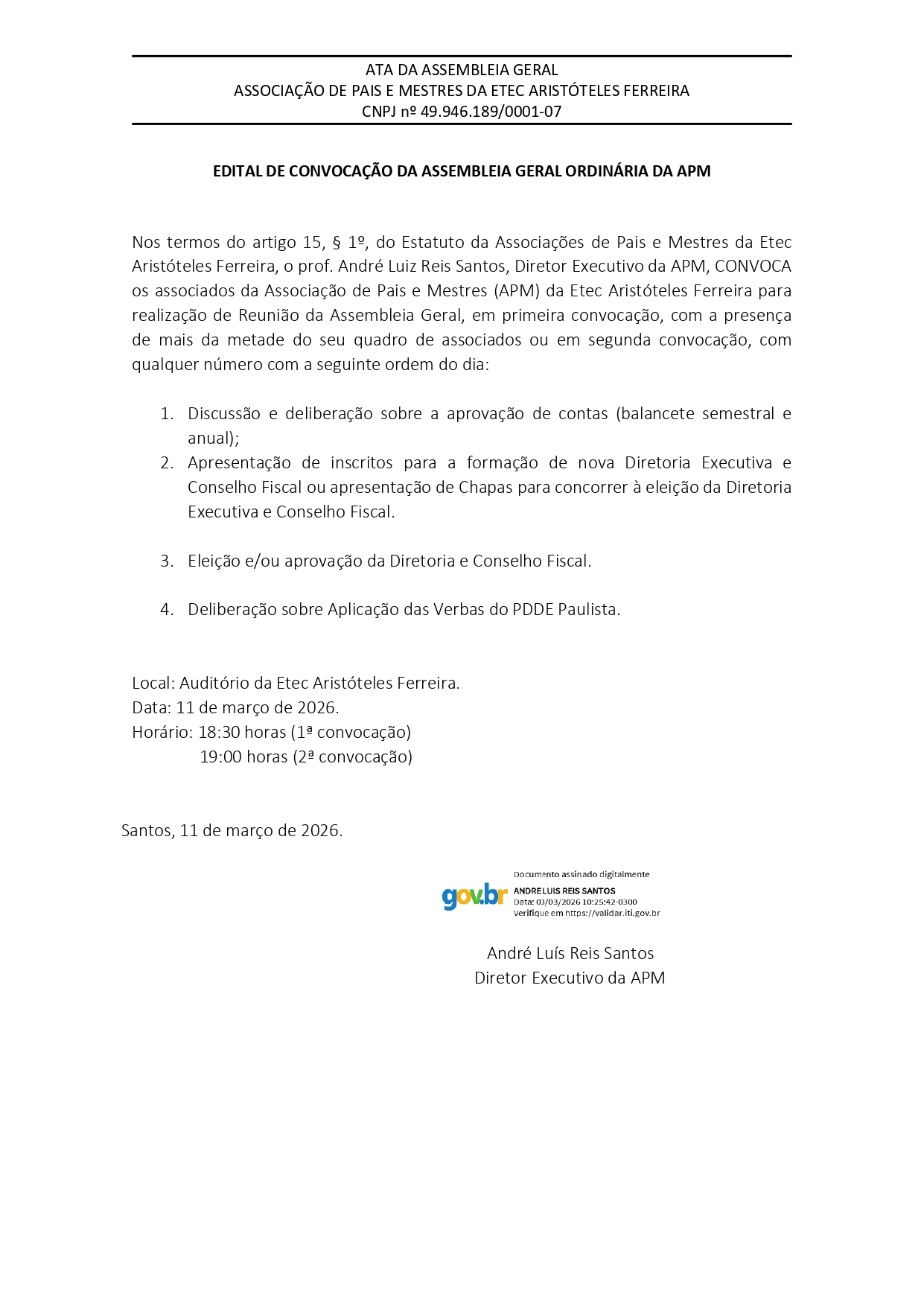 ATA DA ASSEMBLEIA GERAL
ASSOCIAÇÃO DE PAIS E MESTRES DA ETEC ARISTÓTELES FERREIRA
CNPJ nº 49.946.189/0001-07

EDITAL DE CONVOCAÇÃO DA ASSEMBLEIA GERAL ORDINÁRIA DA APM

Nos termos do artigo 15, § 1º, do Estatuto da Associações de Pais e Mestres da Etec Aristóteles Ferreira, o prof. André Luiz Reis Santos, Diretor Executivo da APM, CONVOCA os associados da Associação de Pais e Mestres (APM) da Etec Aristóteles Ferreira para realização de Reunião da Assembleia Geral, em primeira convocação, com a presença de mais da metade do seu quadro de associados ou em segunda convocação, com qualquer número com a seguinte ordem do dia:

1. Discussão e deliberação sobre a aprovação de contas (balancete semestral e anual);
2. Apresentação de inscritos para a formação de nova Diretoria Executiva e Conselho Fiscal ou apresentação de Chapas para concorrer à eleição da Diretoria Executiva e Conselho Fiscal.

3. Eleição e/ou aprovação da Diretoria e Conselho Fiscal.

4. Deliberação sobre Aplicação das Verbas do PDDE Paulista.

Local: Auditório da Etec Aristóteles Ferreira.
Data: 11 de março de 2026.
Horário: 18:30 horas (1ª convocação)
19:00 horas (2ª convocação)

Santos, 11 de março de 2026.

gov.br
Documento assinado digitalmente
ANDRE LUIS REIS SANTOS
Data: 03/03/2026 10:25:42-0300
Verifique em https://validar.iti.gov.br

André Luís Reis Santos
Diretor Executivo da APM